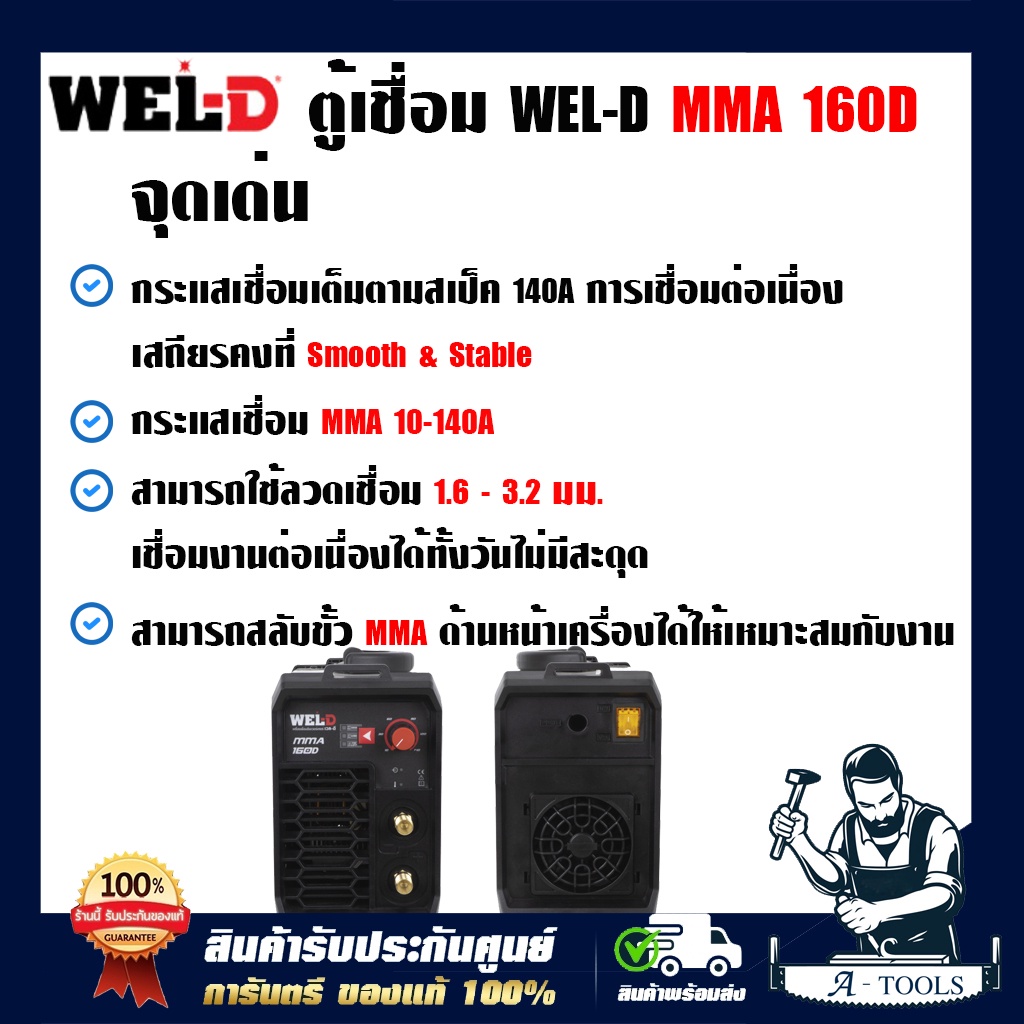 WEL-D ตู้เชื่อม WEL-D MMA 160D

จุดเด่น

กระแสเชื่อมเต็มตามสเป็ค 140A การเชื่อมต่อเนื่อง เสถียรคงที่ Smooth & Stable

กระแสเชื่อม MMA 10-140A

สามารถใช้ลวดเชื่อม 1.6 - 3.2 มม. เชื่อมงานต่อเนื่องได้ทั้งวันไม่มีสะดุด

สามารถสลับขั้ว MMA ด้านหน้าเครื่องได้ให้เหมาะสมกับงาน

WEL-D
MMA 160D

100%
ร้านนี้ รับประกันของแท้
GUARANTEE

สินค้ารับประกันศูนย์
การันตรี ของแท้ 100%

สินค้าพร้อมส่ง

A - TOOLS